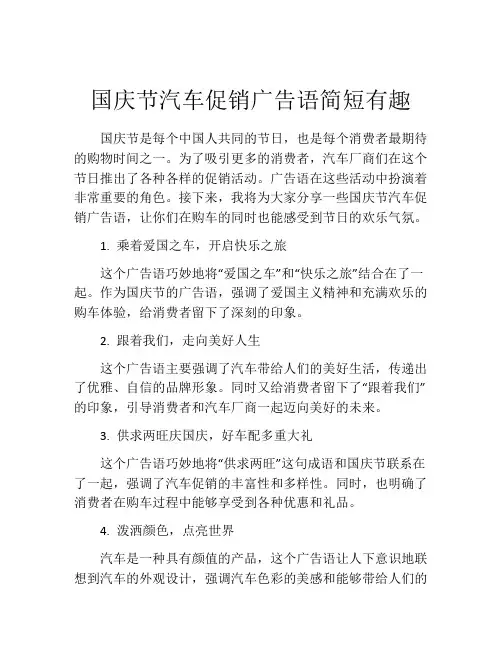 国庆节汽车促销广告语简短有趣

国庆节是每个中国人共同的节日，也是每个消费者最期待的购物时间之一。为了吸引更多的消费者，汽车厂商们在这个节日推出了各种各样的促销活动。广告语在这些活动中扮演着非常重要的角色。接下来，我将为大家分享一些国庆节汽车促销广告语，让你们在购车的同时也能感受到节日的欢乐气氛。

1. 乘着爱国之车，开启快乐之旅

这个广告语巧妙地将“爱国之车”和“快乐之旅”结合在了一起。作为国庆节的广告语，强调了爱国主义精神和充满欢乐的购车体验，给消费者留下了深刻的印象。

2. 跟着我们，走向美好人生

这个广告语主要强调了汽车带给人们的美好生活，传递出了优雅、自信的品牌形象。同时又给消费者留下了“跟着我们”的印象，引导消费者和汽车厂商一起迈向美好的未来。

3. 供求两旺庆国庆，好车配多重大礼

这个广告语巧妙地将“供求两旺”这句成语和国庆节联系在了一起，强调了汽车促销的丰富性和多样性。同时，也明确了消费者在购车过程中能够享受到各种优惠和礼品。

4. 泼洒颜色，点亮世界

汽车是一种具有颜值的产品，这个广告语让人下意识地联想到汽车的外观设计，强调汽车色彩的美感和能够带给人们的